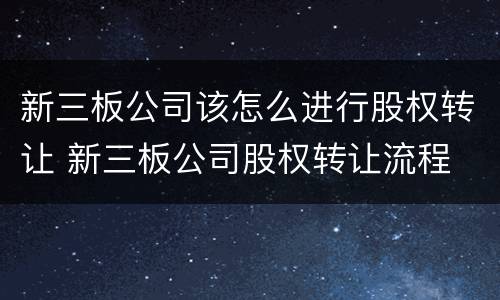 新三板公司该怎么进行股权转让 新三板公司股权转让流程